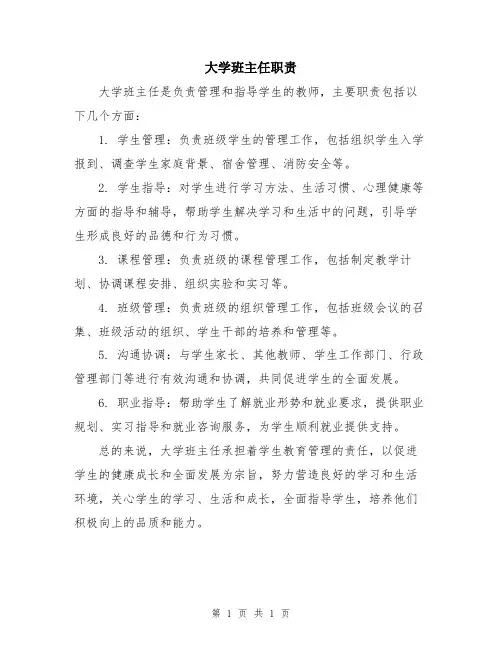 大学班主任职责

大学班主任是负责管理和指导学生的教师，主要职责包括以下几个方面：

1. 学生管理：负责班级学生的管理工作，包括组织学生入学报到、调查学生家庭背景、宿舍管理、消防安全等。

2. 学生指导：对学生进行学习方法、生活习惯、心理健康等方面的指导和辅导，帮助学生解决学习和生活中的问题，引导学生形成良好的品德和行为习惯。

3. 课程管理：负责班级的课程管理工作，包括制定教学计划、协调课程安排、组织实验和实习等。

4. 班级管理：负责班级的组织管理工作，包括班级会议的召集、班级活动的组织、学生干部的培养和管理等。

5. 沟通协调：与学生家长、其他教师、学生工作部门、行政管理部门等进行有效沟通和协调，共同促进学生的全面发展。

6. 职业指导：帮助学生了解就业形势和就业要求，提供职业规划、实习指导和就业咨询服务，为学生顺利就业提供支持。

总的来说，大学班主任承担着学生教育管理的责任，以促进学生的健康成长和全面发展为宗旨，努力营造良好的学习和生活环境，关心学生的学习、生活和成长，全面指导学生，培养他们积极向上的品质和能力。

第 1 页 共 1 页